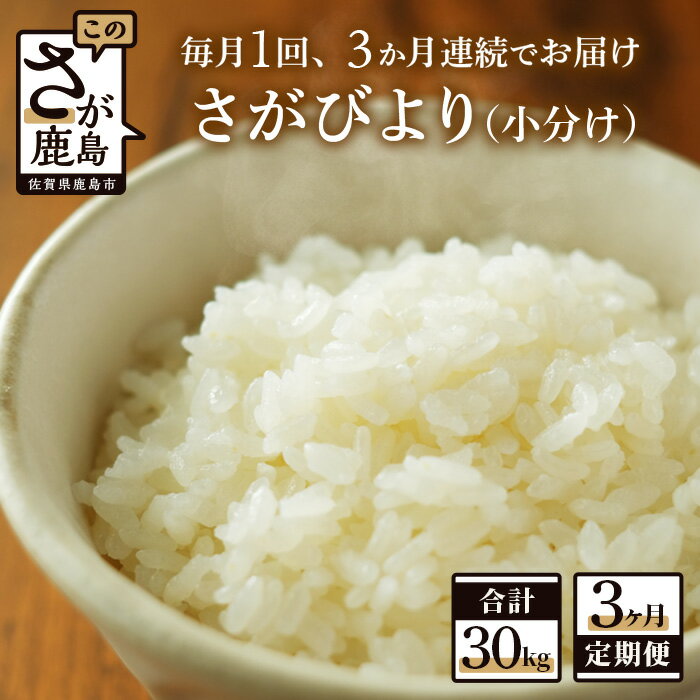 この
さが
鹿島
佐賀県鹿島市

毎月1回、3か月連続でお届け
さがびより(小分け)

合計
30kg

3ヶ月
定期便